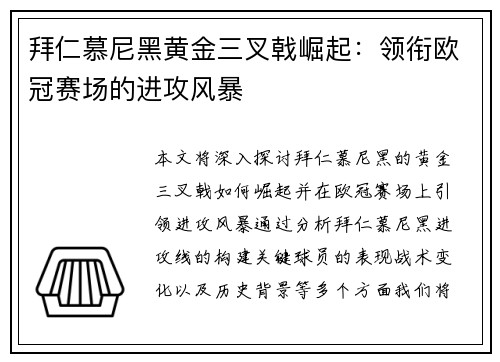 拜仁慕尼黑黄金三叉戟崛起：领衔欧冠赛场的进攻风暴

本文将深入探讨拜仁慕尼黑的黄金三叉戟如何崛起并在欧冠赛场上引领进攻风暴通过分析拜仁慕尼黑进攻线的构建关键球员的表现战术变化以及历史背景等多个方面我们将